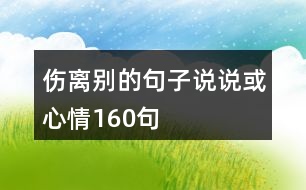 伤离别的句子说说或心情160句